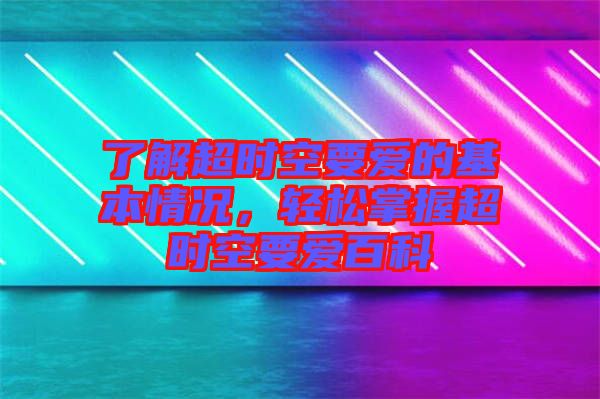 了解超时空要爱的基本情况，轻松掌握超时空要爱百科